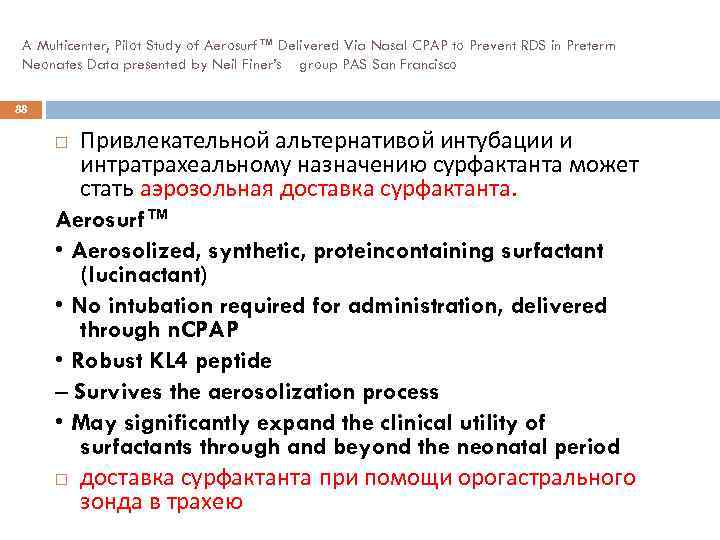 A Multicenter, Pilot Study of Aerosurf™ Delivered Via Nasal CPAP to Prevent RDS in Preterm Neonates Data presented by Neil Finer's group PAS San Francisco

88

□ Привлекательной альтернативой интубации и интратрахеальному назначению сурфактанта может стать аэрозольная доставка сурфактанта.

Aerosurf™

• Aerosolized, synthetic, proteincontaining surfactant (lucinactant)

• No intubation required for administration, delivered through nCPAP

• Robust KL4 peptide

– Survives the aerosolization process

• May significantly expand the clinical utility of surfactants through and beyond the neonatal period

□ доставка сурфактанта при помощи орогастрального зонда в трахею